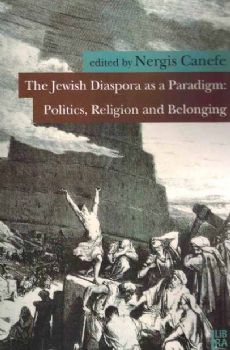 edited by Nergis Canefe

The Jewish Diaspora as a Paradigm: Politics, Religion and Belonging

LIB
RA